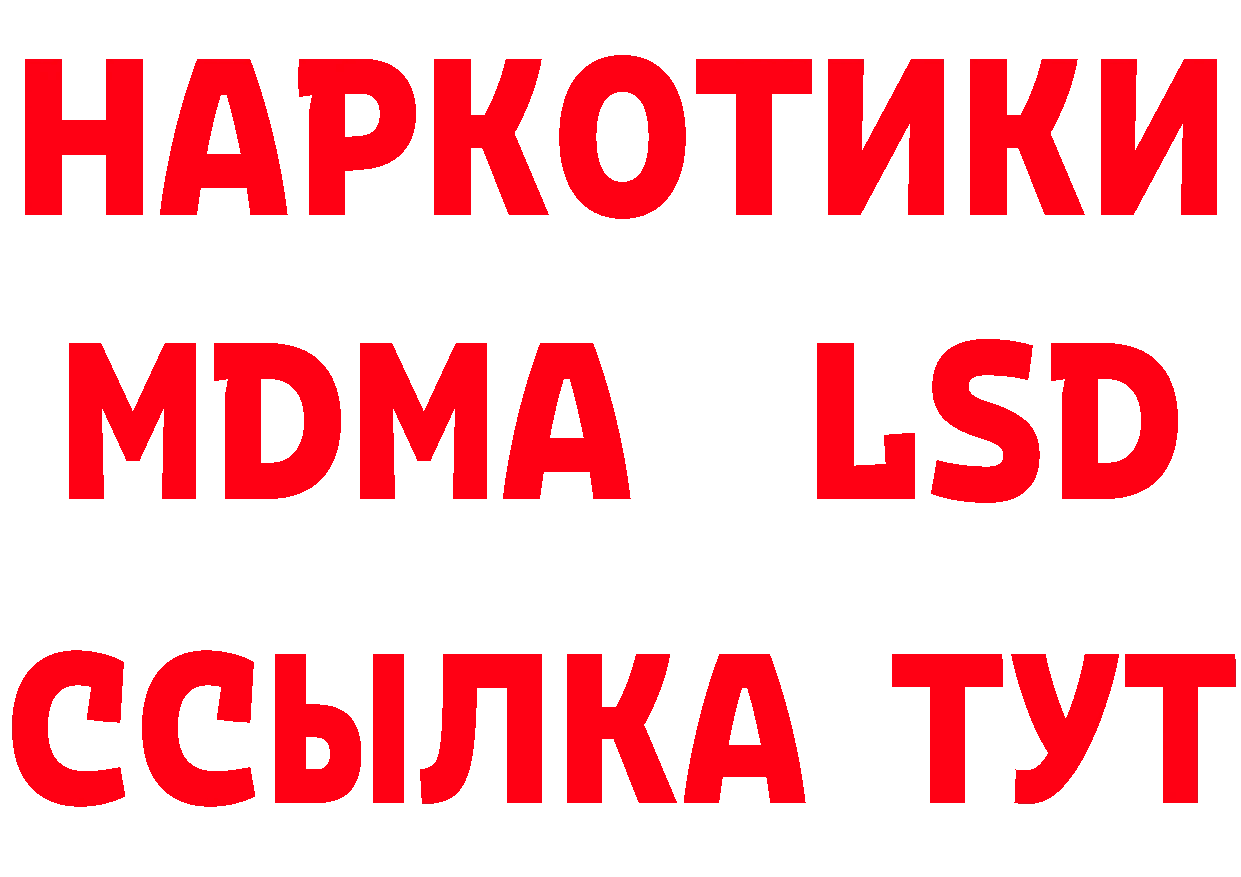 НАРКОТИКИ
MDMA LSD
ССЫЛКА ТУТ